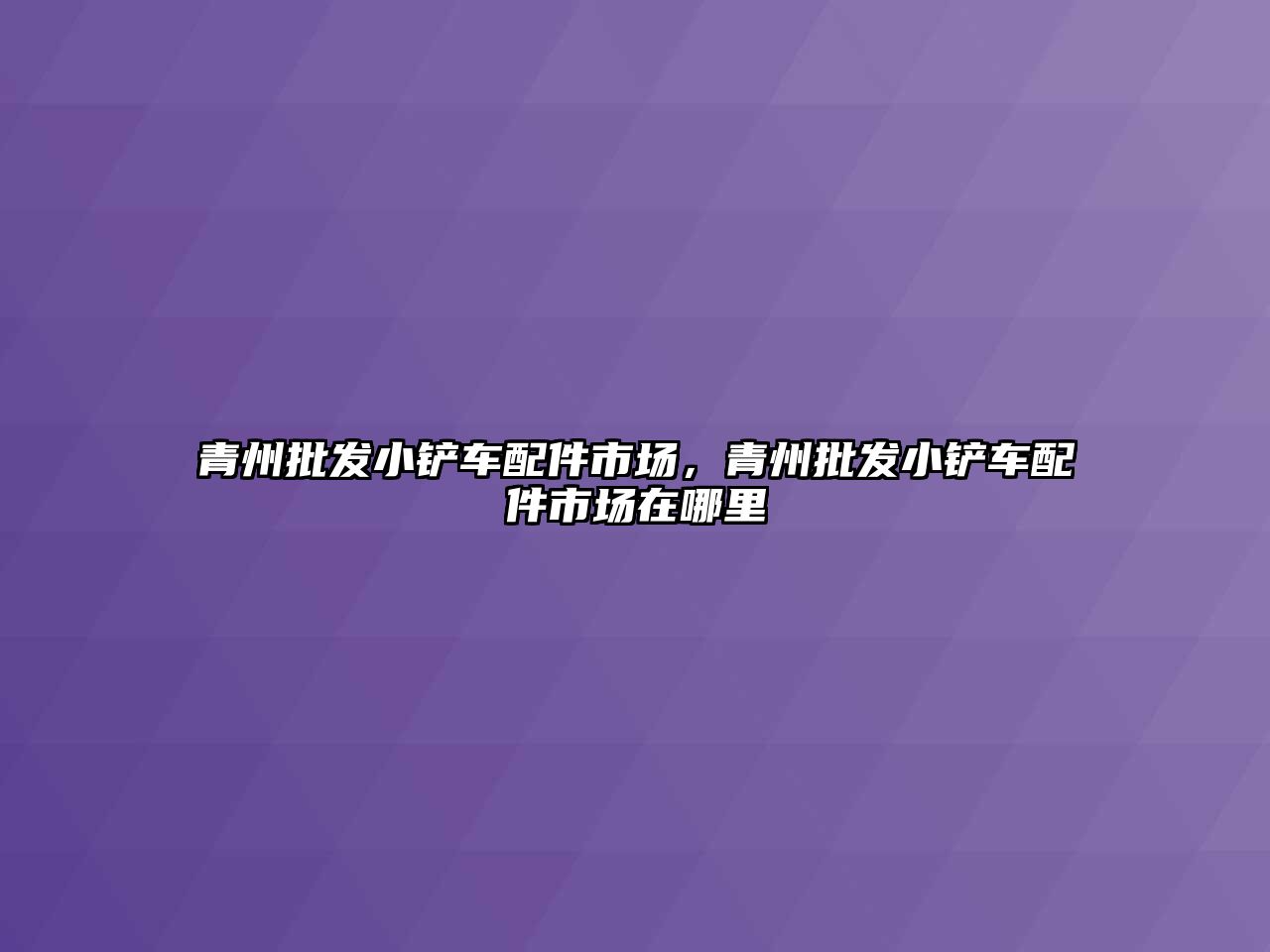 青州批发小铲车配件市场，青州批发小铲车配件市场在哪里